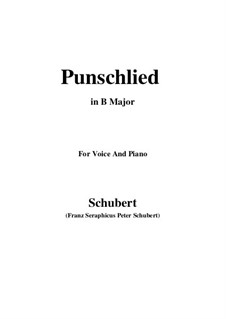 Punschlied

in B Major

For Voice And Piano

Schubert

(Franz Seraphicus Peter Schubert)